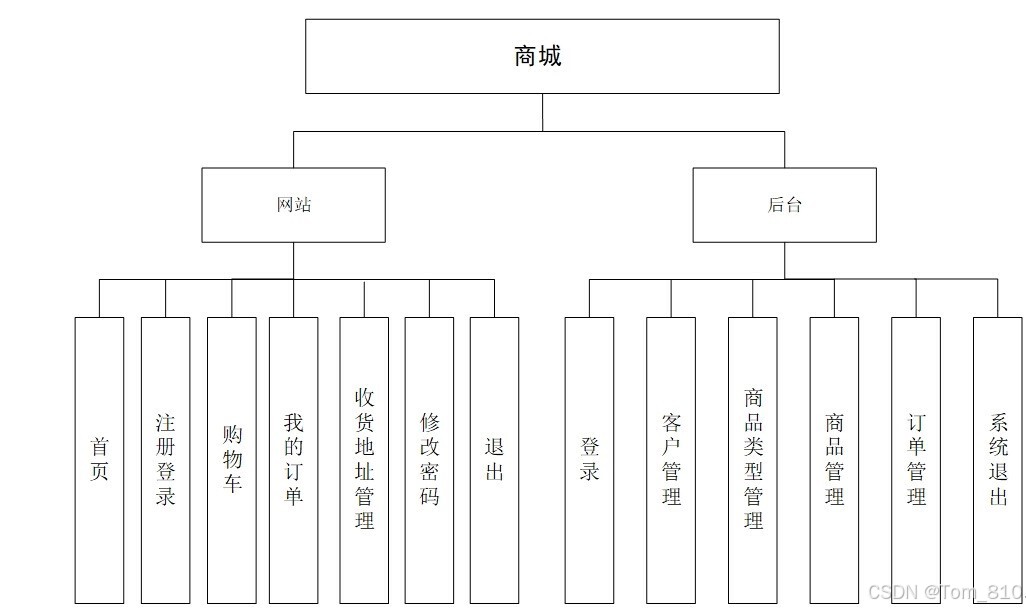 商城

网站

后台

首页

注册登录

购物车

我的订单

收货地址管理

修改密码

退出

登录

客户管理

商品类型管理

商品管理

订单管理

系统退出

CSDN @Tom_810